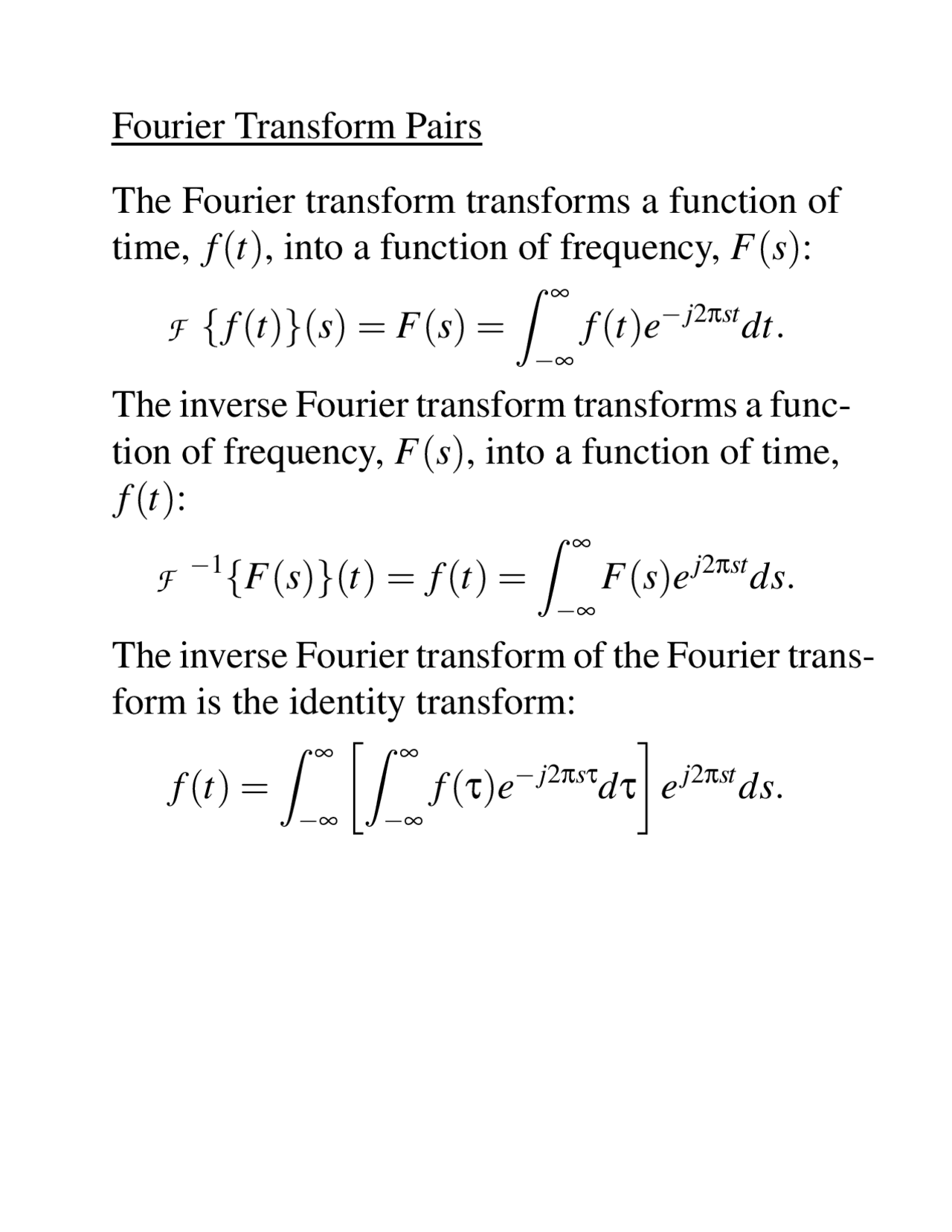 Fourier Transform Pairs

The Fourier transform transforms a function of time, $f(t)$, into a function of frequency, $F(s)$:

$$\mathcal{F}\{f(t)\}(s) = F(s) = \int_{-\infty}^{\infty} f(t)e^{-j2\pi st}dt.$$

The inverse Fourier transform transforms a function of frequency, $F(s)$, into a function of time, $f(t)$:

$$\mathcal{F}^{-1}\{F(s)\}(t) = f(t) = \int_{-\infty}^{\infty} F(s)e^{j2\pi st}ds.$$

The inverse Fourier transform of the Fourier transform is the identity transform:

$$f(t) = \int_{-\infty}^{\infty}\left[\int_{-\infty}^{\infty} f(\tau)e^{-j2\pi s\tau}d\tau\right]e^{j2\pi st}ds.$$